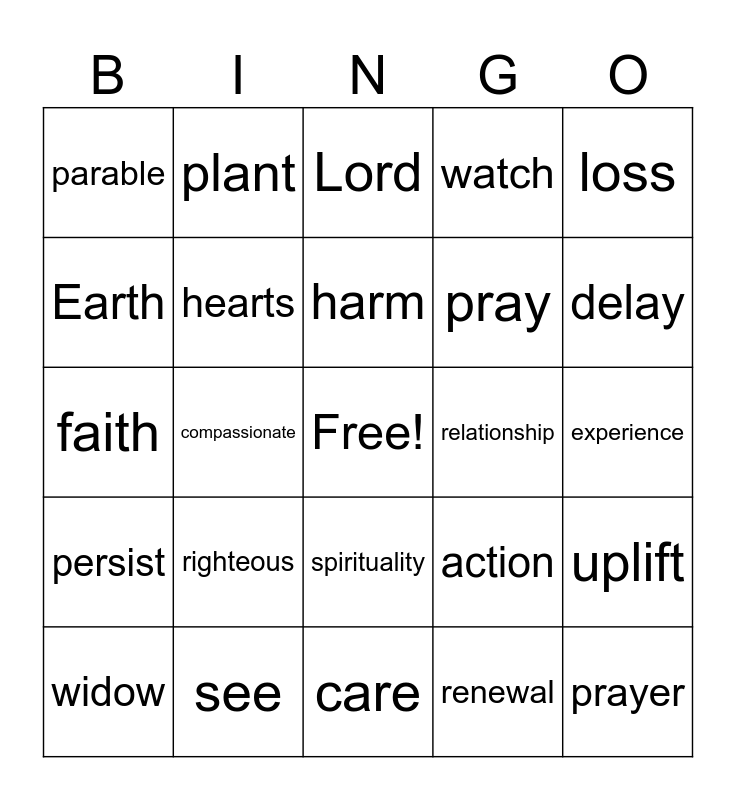 | B | I | N | G | O |
|---|---|---|---|---|
| parable | plant | Lord | watch | loss |
| Earth | hearts | harm | pray | delay |
| faith | compassionate | Free! | relationship | experience |
| persist | righteous | spirituality | action | uplift |
| widow | see | care | renewal | prayer |